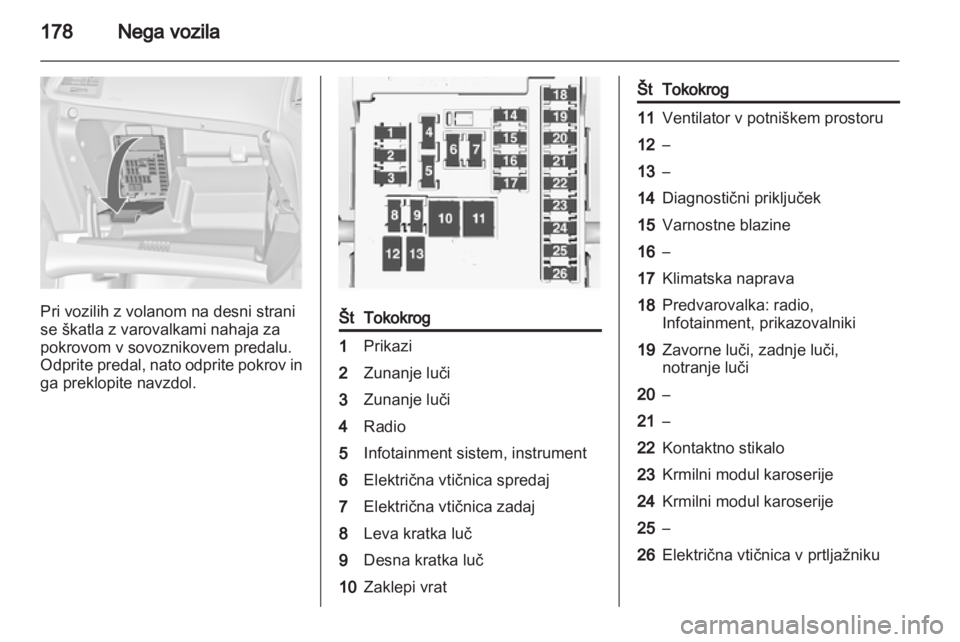 178 Nega vozila

Pri vozilih z volanom na desni strani se škatla z varovalkami nahaja za pokrovom v sovoznikovem predalu. Odprite predal, nato odprite pokrov in ga preklopite navzdol.

1 2 3 4 5 6 7 8 9 10 11 12 13 14 15 16 17 18 19 20 21 22 23 24 25 26

| Št | Tokokrog |
|---|---|
| 1 | Prikazi |
| 2 | Zunanje luči |
| 3 | Zunanje luči |
| 4 | Radio |
| 5 | Infotainment sistem, instrument |
| 6 | Električna vtičnica spredaj |
| 7 | Električna vtičnica zadaj |
| 8 | Leva kratka luč |
| 9 | Desna kratka luč |
| 10 | Zaklepi vrat |

| Št | Tokokrog |
|---|---|
| 11 | Ventilator v potniškem prostoru |
| 12 | – |
| 13 | – |
| 14 | Diagnostični priključek |
| 15 | Varnostne blazine |
| 16 | – |
| 17 | Klimatska naprava |
| 18 | Predvarovalka: radio, Infotainment, prikazovalniki |
| 19 | Zavorne luči, zadnje luči, notranje luči |
| 20 | – |
| 21 | – |
| 22 | Kontaktno stikalo |
| 23 | Krmilni modul karoserije |
| 24 | Krmilni modul karoserije |
| 25 | – |
| 26 | Električna vtičnica v prtljažniku |

carmanualsonline.info